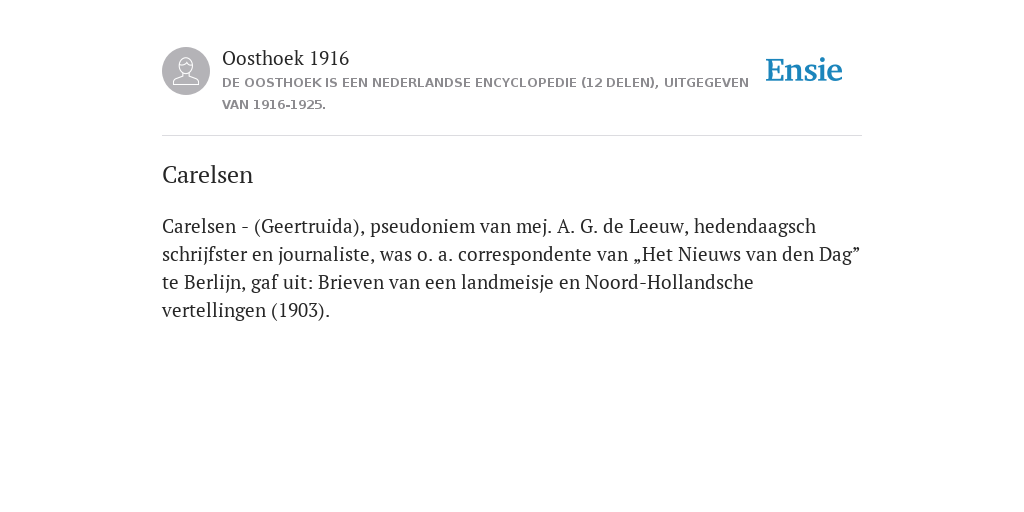 Oosthoek 1916
DE OOSTHOEK IS EEN NEDERLANDSE ENCYCLOPEDIE (12 DELEN), UITGEGEVEN VAN 1916-1925.

Ensie

Carelsen

Carelsen - (Geertruida), pseudoniem van mej. A. G. de Leeuw, hedendaagsch schrijfster en journaliste, was o. a. correspondente van „Het Nieuws van den Dag” te Berlijn, gaf uit: Brieven van een landmeisje en Noord-Hollandsche vertellingen (1903).